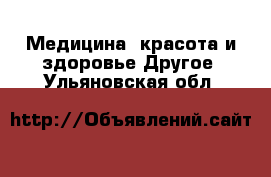 Медицина  красота и здоровье Другое Ульяновская обл

http://Объявлений.сайт